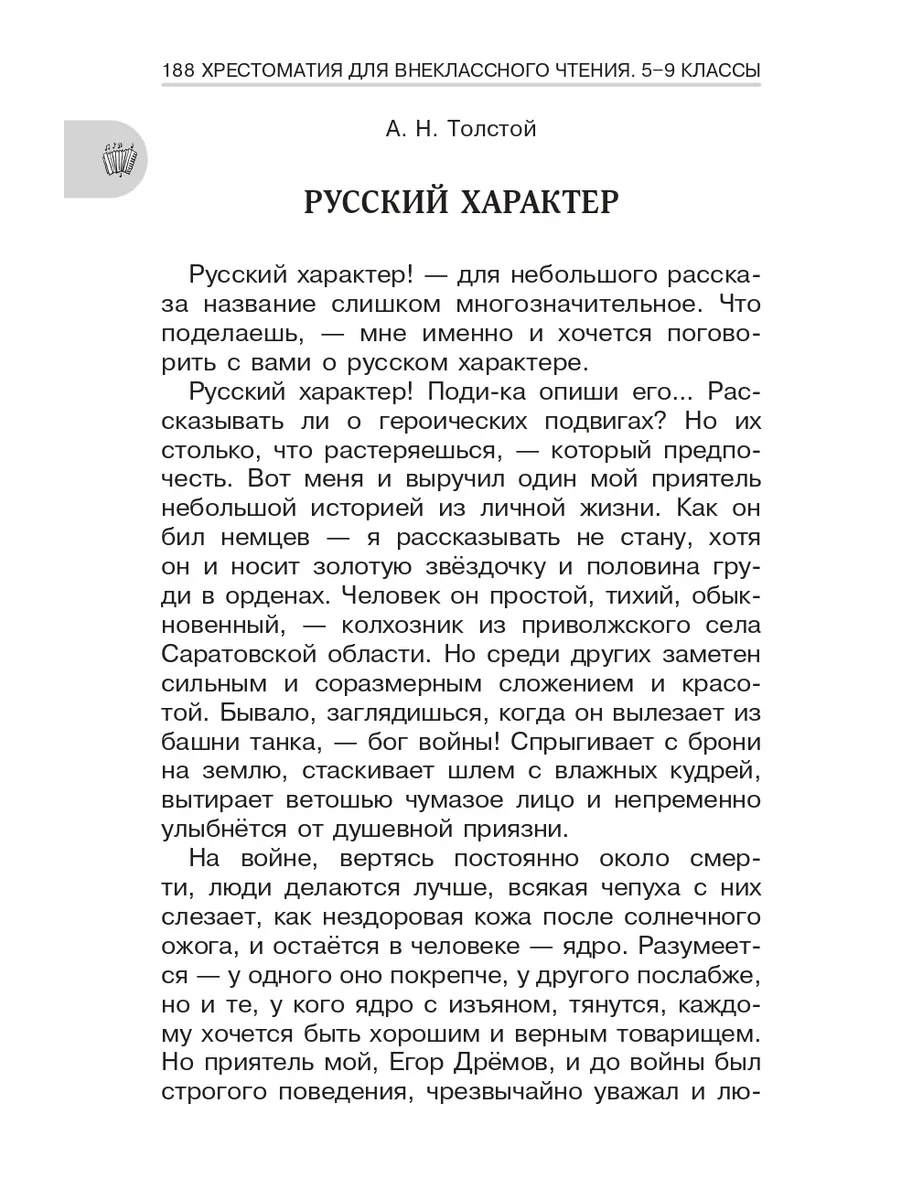 188 ХРЕСТОМАТИЯ ДЛЯ ВНЕКЛАССНОГО ЧТЕНИЯ. 5–9 КЛАССЫ

А. Н. Толстой

РУССКИЙ ХАРАКТЕР

Русский характер! — для небольшого рассказа название слишком многозначительное. Что поделаешь, — мне именно и хочется поговорить с вами о русском характере.

Русский характер! Поди-ка опиши его... Рассказывать ли о героических подвигах? Но их столько, что растеряешься, — который предпочесть. Вот меня и выручил один мой приятель небольшой историей из личной жизни. Как он бил немцев — я рассказывать не стану, хотя он и носит золотую звёздочку и половина груди в орденах. Человек он простой, тихий, обыкновенный, — колхозник из приволжского села Саратовской области. Но среди других заметен сильным и соразмерным сложением и красотой. Бывало, заглядишься, когда он вылезает из башни танка, — бог войны! Спрыгивает с брони на землю, стаскивает шлем с влажных кудрей, вытирает ветошью чумазое лицо и непременно улыбнётся от душевной приязни.

На войне, вертясь постоянно около смерти, люди делаются лучше, всякая чепуха с них слезает, как нездоровая кожа после солнечного ожога, и остаётся в человеке — ядро. Разумеется — у одного оно покрепче, у другого послабже, но и те, у кого ядро с изъяном, тянутся, каждому хочется быть хорошим и верным товарищем. Но приятель мой, Егор Дрёмов, и до войны был строгого поведения, чрезвычайно уважал и лю-